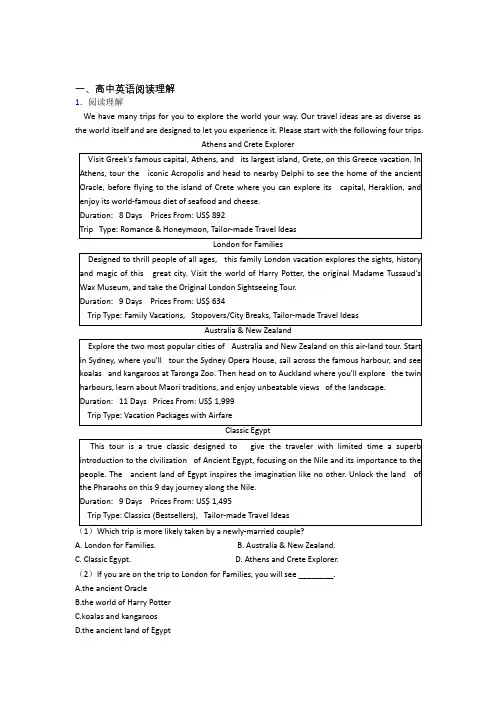 一、高中英语阅读理解

1. 阅读理解

We have many trips for you to explore the world your way. Our travel ideas are as diverse as the world itself and are designed to let you experience it. Please start with the following four trips.

Athens and Crete Explorer

Visit Greek's famous capital, Athens, and its largest island, Crete, on this Greece vacation. In Athens, tour the iconic Acropolis and head to nearby Delphi to see the home of the ancient Oracle, before flying to the island of Crete where you can explore its capital, Heraklion, and enjoy its world-famous diet of seafood and cheese.
Duration: 8 Days Prices From: US$ 892
Trip Type: Romance & Honeymoon, Tailor-made Travel Ideas

London for Families

Designed to thrill people of all ages, this family London vacation explores the sights, history and magic of this great city. Visit the world of Harry Potter, the original Madame Tussaud's Wax Museum, and take the Original London Sightseeing Tour.
Duration: 9 Days Prices From: US$ 634
Trip Type: Family Vacations, Stopovers/City Breaks, Tailor-made Travel Ideas

Australia & New Zealand

Explore the two most popular cities of Australia and New Zealand on this air-land tour. Start in Sydney, where you'll tour the Sydney Opera House, sail across the famous harbour, and see koalas and kangaroos at Taronga Zoo. Then head on to Auckland where you'll explore the twin harbours, learn about Maori traditions, and enjoy unbeatable views of the landscape.
Duration: 11 Days Prices From: US$ 1,999
Trip Type: Vacation Packages with Airfare

Classic Egypt

This tour is a true classic designed to give the traveler with limited time a superb introduction to the civilization of Ancient Egypt, focusing on the Nile and its importance to the people. The ancient land of Egypt inspires the imagination like no other. Unlock the land of the Pharaohs on this 9 day journey along the Nile.
Duration: 9 Days Prices From: US$ 1,495
Trip Type: Classics (Bestsellers), Tailor-made Travel Ideas

（1）Which trip is more likely taken by a newly-married couple?
A. London for Families.
B. Australia & New Zealand.
C. Classic Egypt.
D. Athens and Crete Explorer.

（2）If you are on the trip to London for Families, you will see ________.
A.the ancient Oracle
B.the world of Harry Potter
C.koalas and kangaroos
D.the ancient land of Egypt